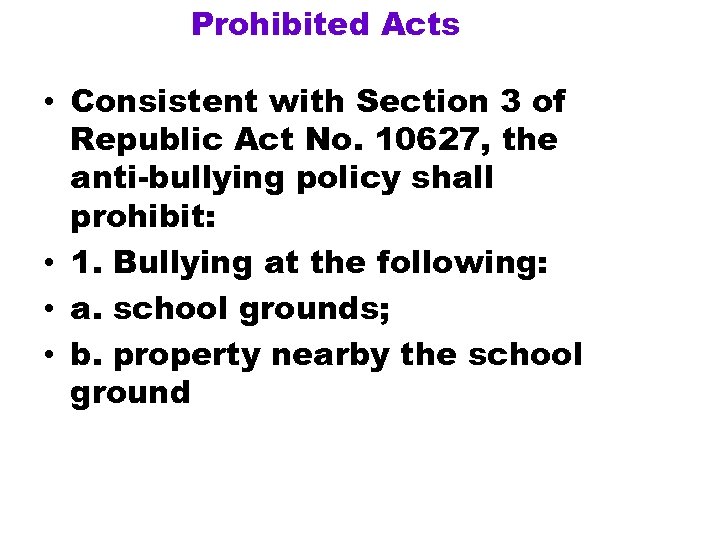 Prohibited Acts

• Consistent with Section 3 of Republic Act No. 10627, the anti-bullying policy shall prohibit:
• 1. Bullying at the following:
• a. school grounds;
• b. property nearby the school ground